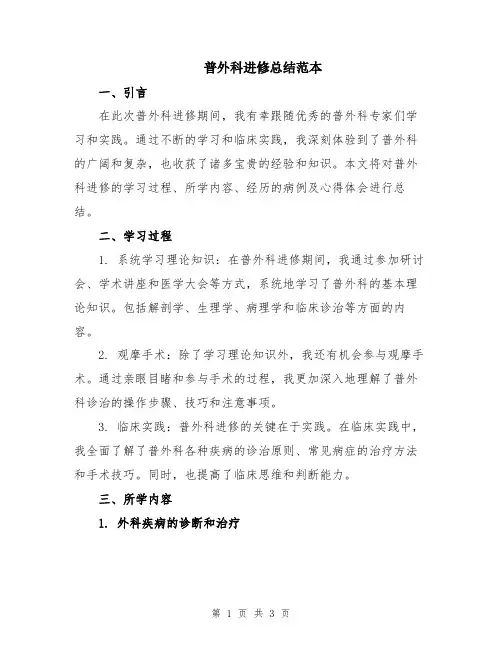 普外科进修总结范本

一、引言

在此次普外科进修期间，我有幸跟随优秀的普外科专家们学习和实践。通过不断的学习和临床实践，我深刻体验到了普外科的广阔和复杂，也收获了诸多宝贵的经验和知识。本文将对普外科进修的学习过程、所学内容、经历的病例及心得体会进行总结。

二、学习过程

1. 系统学习理论知识：在普外科进修期间，我通过参加研讨会、学术讲座和医学大会等方式，系统地学习了普外科的基本理论知识。包括解剖学、生理学、病理学和临床诊治等方面的内容。

2. 观摩手术：除了学习理论知识外，我还有机会参与观摩手术。通过亲眼目睹和参与手术的过程，我更加深入地理解了普外科诊治的操作步骤、技巧和注意事项。

3. 临床实践：普外科进修的关键在于实践。在临床实践中，我全面了解了普外科各种疾病的诊治原则、常见病症的治疗方法和手术技巧。同时，也提高了临床思维和判断能力。

三、所学内容

1. 外科疾病的诊断和治疗

第 1 页 共 3 页